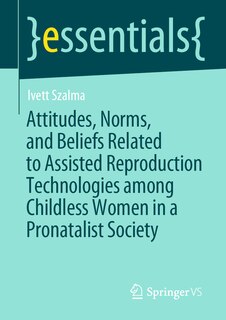 }essentials{

Ivett Szalma

Attitudes, Norms, and Beliefs Related to Assisted Reproduction Technologies among Childless Women in a Pronatalist Society

Springer VS